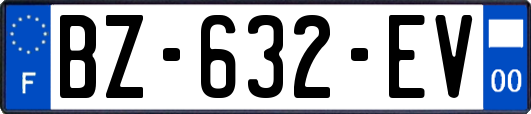 F
BZ-632-EV
00